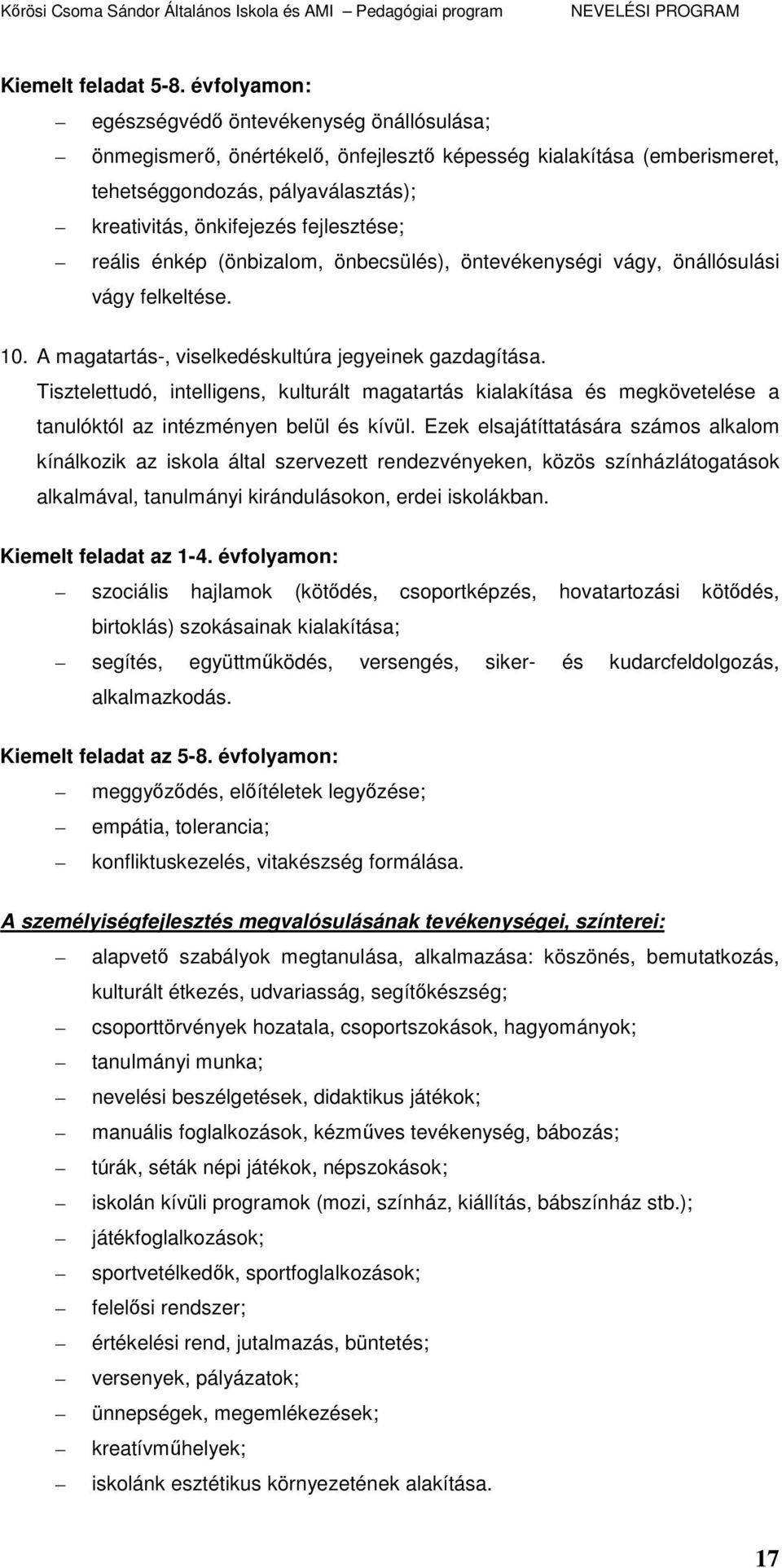 Kőrösi Csoma Sándor Általános Iskola és AMI – Pedagógiai program NEVELÉSI PROGRAM

Kiemelt feladat 5-8. évfolyamon:

– egészségvédő öntevékenység önállósulása;
– önmegismerő, önértékelő, önfejlesztő képesség kialakítása (emberismeret, tehetséggondozás, pályaválasztás);
– kreativitás, önkifejezés fejlesztése;
– reális énkép (önbizalom, önbecsülés), öntevékenységi vágy, önállósulási vágy felkeltése.

10. A magatartás-, viselkedéskultúra jegyeinek gazdagítása.

Tisztelettudó, intelligens, kulturált magatartás kialakítása és megkövetelése a tanulóktól az intézményen belül és kívül. Ezek elsajátíttatására számos alkalom kínálkozik az iskola által szervezett rendezvényeken, közös színházlátogatások alkalmával, tanulmányi kirándulásokon, erdei iskolákban.

Kiemelt feladat az 1-4. évfolyamon:

– szociális hajlamok (kötődés, csoportképzés, hovatartozási kötődés, birtoklás) szokásainak kialakítása;
– segítés, együttműködés, versengés, siker- és kudarcfeldolgozás, alkalmazkodás.

Kiemelt feladat az 5-8. évfolyamon:

– meggyőződés, előítéletek legyőzése;
– empátia, tolerancia;
– konfliktuskezelés, vitakészség formálása.

A személyiségfejlesztés megvalósulásának tevékenységei, színterei:

– alapvető szabályok megtanulása, alkalmazása: köszönés, bemutatkozás, kulturált étkezés, udvariasság, segítőkészség;
– csoporttörvények hozatala, csoportszokások, hagyományok;
– tanulmányi munka;
– nevelési beszélgetések, didaktikus játékok;
– manuális foglalkozások, kézműves tevékenység, bábozás;
– túrák, séták népi játékok, népszokások;
– iskolán kívüli programok (mozi, színház, kiállítás, bábszínház stb.);
– játékfoglalkozások;
– sportvetélkedők, sportfoglalkozások;
– felelősi rendszer;
– értékelési rend, jutalmazás, büntetés;
– versenyek, pályázatok;
– ünnepségek, megemlékezések;
– kreatívműhelyek;
– iskolánk esztétikus környezetének alakítása.

17